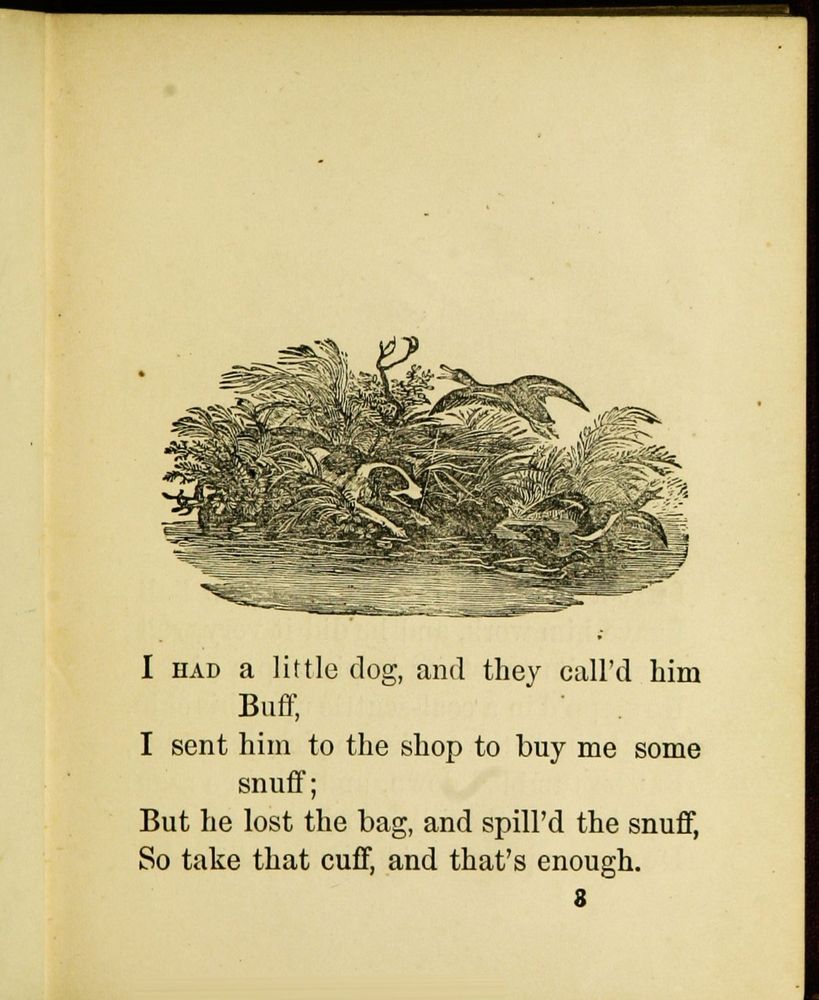 I HAD a little dog, and they call'd him Buff,
I sent him to the shop to buy me some snuff;
But he lost the bag, and spill'd the snuff,
So take that cuff, and that's enough.

8